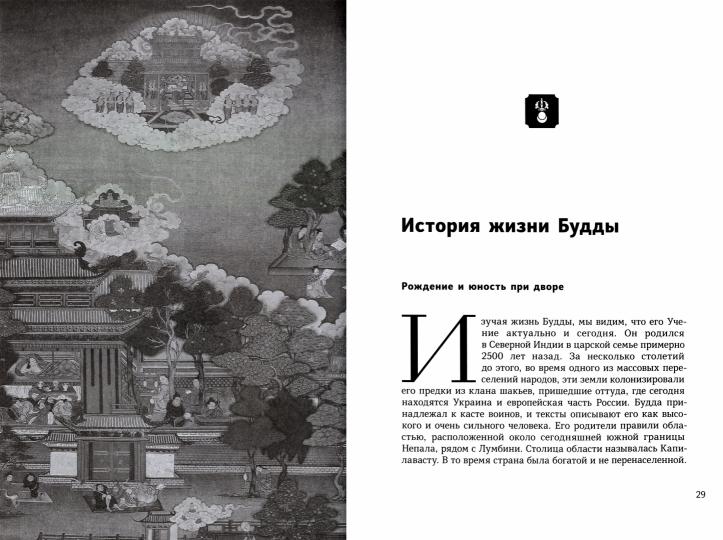 История жизни Будды

Рождение и юность при дворе

Изучая жизнь Будды, мы видим, что его Учение актуально и сегодня. Он родился в Северной Индии в царской семье примерно 2500 лет назад. За несколько столетий до этого, во время одного из массовых переселений народов, эти земли колонизировали его предки из клана шакьев, пришедшие оттуда, где сегодня находятся Украина и европейская часть России. Будда принадлежал к касте воинов, и тексты описывают его как высокого и очень сильного человека. Его родители правили областью, расположенной около сегодняшней южной границы Непала, рядом с Лумбини. Столица области называлась Капилавасту. В то время страна была богатой и не перенаселенной.

29